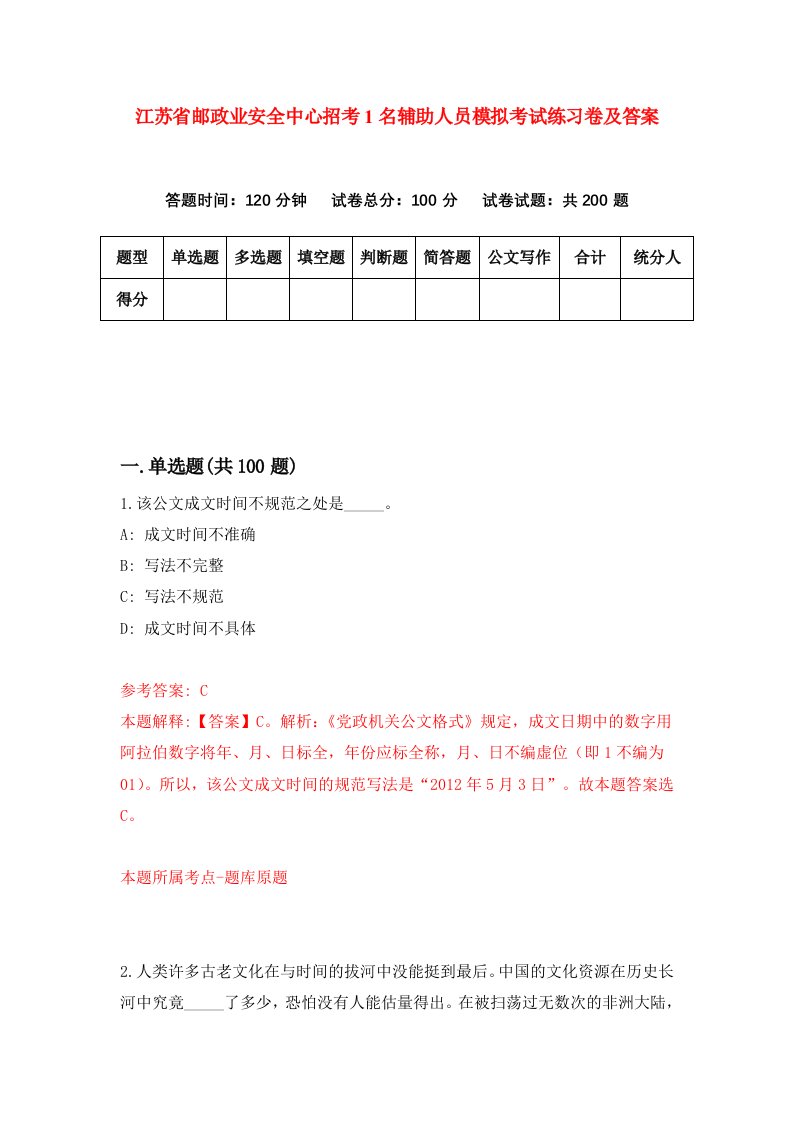 江苏省邮政业安全中心招考1名辅助人员模拟考试练习卷及答案

答题时间：120分钟　试卷总分：100分　试卷试题：共200题

| 题型 | 单选题 | 多选题 | 填空题 | 判断题 | 简答题 | 公文写作 | 合计 | 统分人 |
|---|---|---|---|---|---|---|---|---|
| 得分 |  |  |  |  |  |  |  |  |

一.单选题(共100题)

1.该公文成文时间不规范之处是_____。

A: 成文时间不准确

B: 写法不完整

C: 写法不规范

D: 成文时间不具体

参考答案: C

本题解释:【答案】C。解析:《党政机关公文格式》规定，成文日期中的数字用阿拉伯数字将年、月、日标全，年份应标全称，月、日不编虚位（即1不编为01)。所以，该公文成文时间的规范写法是“2012年5月3日”。故本题答案选C。

本题所属考点-题库原题

2.人类许多古老文化在与时间的拔河中没能挺到最后。中国的文化资源在历史长河中究竟_____了多少，恐怕没有人能估量得出。在被扫荡过无数次的非洲大陆，